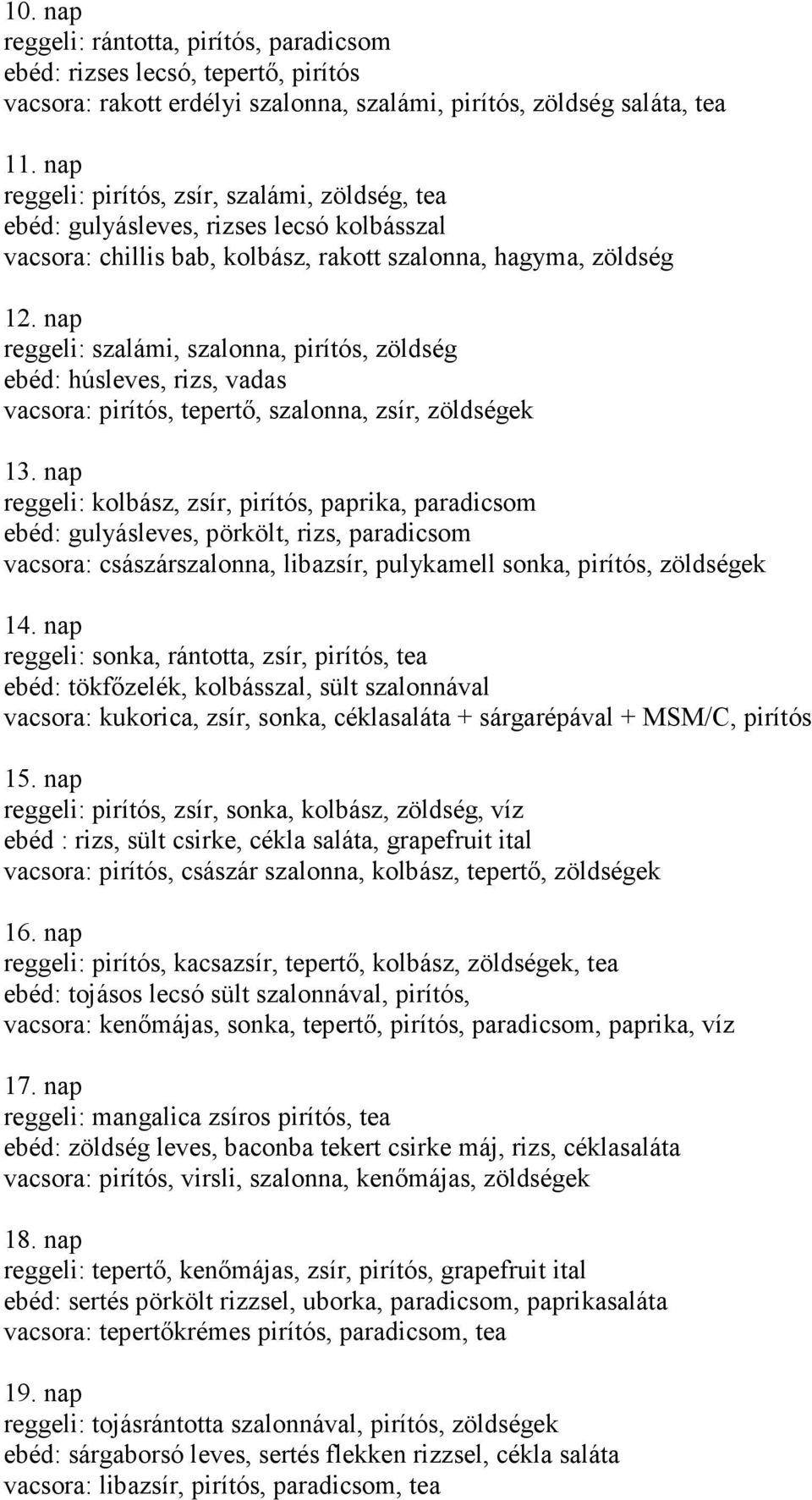 10. nap
reggeli: rántotta, pirítós, paradicsom
ebéd: rizses lecsó, tepertő, pirítós
vacsora: rakott erdélyi szalonna, szalámi, pirítós, zöldség saláta, tea

11. nap
reggeli: pirítós, zsír, szalámi, zöldség, tea
ebéd: gulyásleves, rizses lecsó kolbásszal
vacsora: chillis bab, kolbász, rakott szalonna, hagyma, zöldség

12. nap
reggeli: szalámi, szalonna, pirítós, zöldség
ebéd: húsleves, rizs, vadas
vacsora: pirítós, tepertő, szalonna, zsír, zöldségek

13. nap
reggeli: kolbász, zsír, pirítós, paprika, paradicsom
ebéd: gulyásleves, pörkölt, rizs, paradicsom
vacsora: császárszalonna, libazsír, pulykamell sonka, pirítós, zöldségek

14. nap
reggeli: sonka, rántotta, zsír, pirítós, tea
ebéd: tökfőzelék, kolbásszal, sült szalonnával
vacsora: kukorica, zsír, sonka, céklasaláta + sárgarépával + MSM/C, pirítós

15. nap
reggeli: pirítós, zsír, sonka, kolbász, zöldség, víz
ebéd : rizs, sült csirke, cékla saláta, grapefruit ital
vacsora: pirítós, császár szalonna, kolbász, tepertő, zöldségek

16. nap
reggeli: pirítós, kacsazsír, tepertő, kolbász, zöldségek, tea
ebéd: tojásos lecsó sült szalonnával, pirítós,
vacsora: kenőmájas, sonka, tepertő, pirítós, paradicsom, paprika, víz

17. nap
reggeli: mangalica zsíros pirítós, tea
ebéd: zöldség leves, baconba tekert csirke máj, rizs, céklasaláta
vacsora: pirítós, virsli, szalonna, kenőmájas, zöldségek

18. nap
reggeli: tepertő, kenőmájas, zsír, pirítós, grapefruit ital
ebéd: sertés pörkölt rizzsel, uborka, paradicsom, paprikasaláta
vacsora: tepertőkrémes pirítós, paradicsom, tea

19. nap
reggeli: tojásrántotta szalonnával, pirítós, zöldségek
ebéd: sárgaborsó leves, sertés flekken rizzsel, cékla saláta
vacsora: libazsír, pirítós, paradicsom, tea